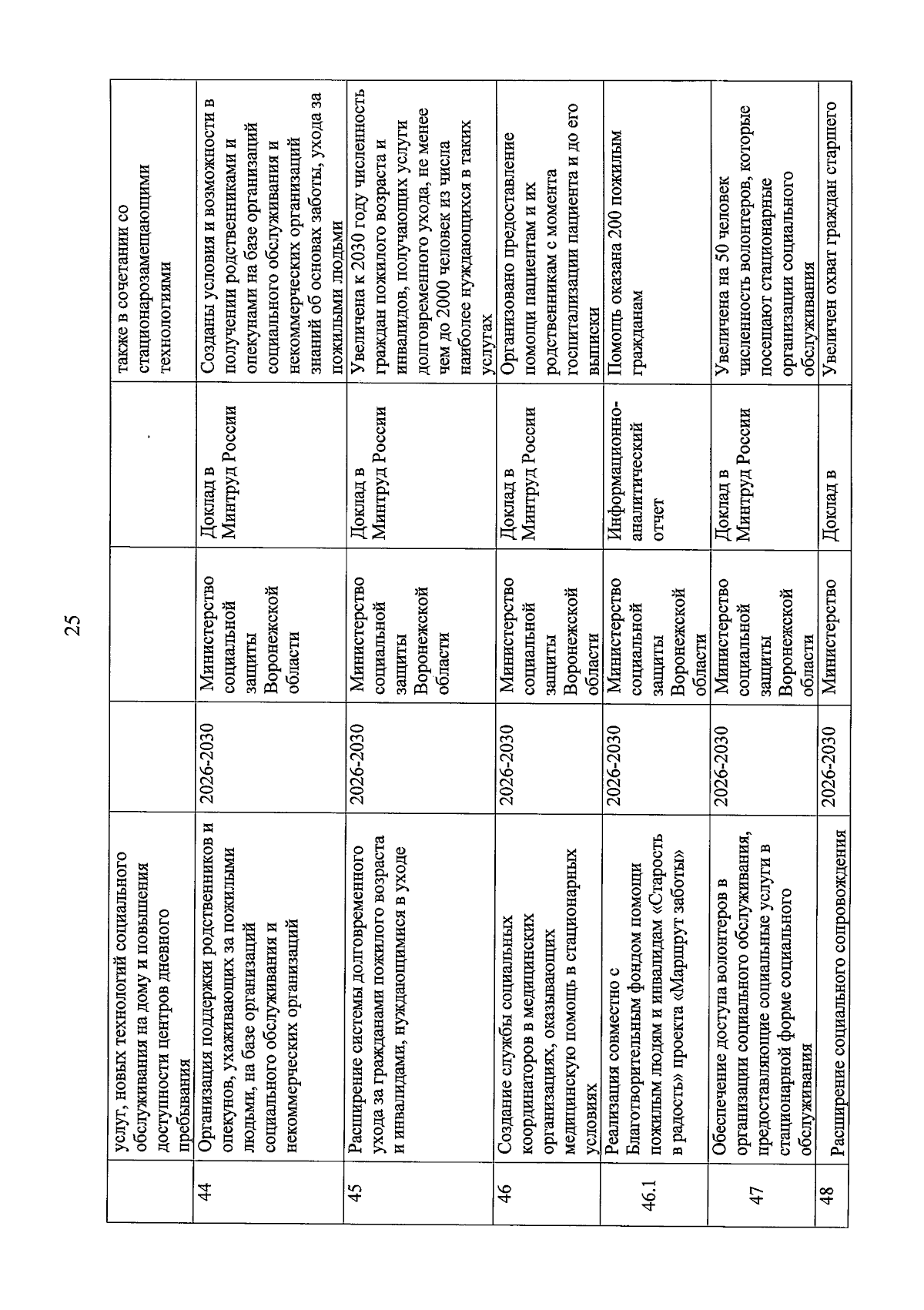 25

|  | услуг, новых технологий социального обслуживания на дому и повышения доступности центров дневного пребывания |  |  |  | также в сочетании со стационарозамещающими технологиями |
|---|---|---|---|---|---|
| 44 | Организация поддержки родственников и опекунов, ухаживающих за пожилыми людьми, на базе организаций социального обслуживания и некоммерческих организаций | 2026-2030 | Министерство социальной защиты Воронежской области | Доклад в Минтруд России | Созданы условия и возможности в получении родственниками и опекунами на базе организаций социального обслуживания и некоммерческих организаций знаний об основах заботы, ухода за пожилыми людьми |
| 45 | Расширение системы долговременного ухода за гражданами пожилого возраста и инвалидами, нуждающимися в уходе | 2026-2030 | Министерство социальной защиты Воронежской области | Доклад в Минтруд России | Увеличена к 2030 году численность граждан пожилого возраста и инвалидов, получающих услуги долговременного ухода, не менее чем до 2000 человек из числа наиболее нуждающихся в таких услугах |
| 46 | Создание службы социальных координаторов в медицинских организациях, оказывающих медицинскую помощь в стационарных условиях | 2026-2030 | Министерство социальной защиты Воронежской области | Доклад в Минтруд России | Организовано предоставление помощи пациентам и их родственникам с момента госпитализации пациента и до его выписки |
| 46.1 | Реализация совместно с Благотворительным фондом помощи пожилым людям и инвалидам «Старость в радость» проекта «Маршрут заботы» | 2026-2030 | Министерство социальной защиты Воронежской области | Информационно-аналитический отчет | Помощь оказана 200 пожилым гражданам |
| 47 | Обеспечение доступа волонтеров в организации социального обслуживания, предоставляющие социальные услуги в стационарной форме социального обслуживания | 2026-2030 | Министерство социальной защиты Воронежской области | Доклад в Минтруд России | Увеличена на 50 человек численность волонтеров, которые посещают стационарные организации социального обслуживания |
| 48 | Расширение социального сопровождения | 2026-2030 | Министерство | Доклад в | Увеличен охват граждан старшего |